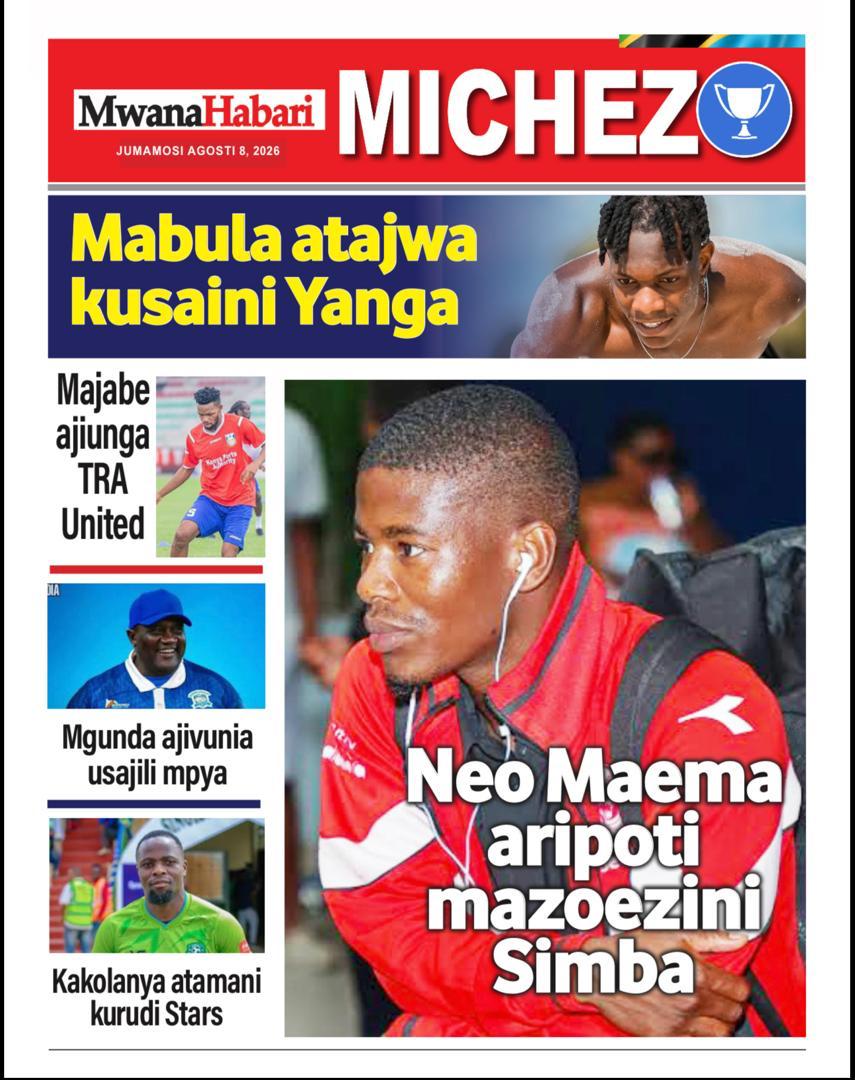 MwanaHabari
JUMAMOSI AGOSTI 8, 2026
MICHEZO

Mabula atajwa kusaini Yanga

Majabe ajiunga TRA United

Mgunda ajivunia usajili mpya

Kakolanya atamani kurudi Stars

Neo Maema aripoti mazoezini Simba